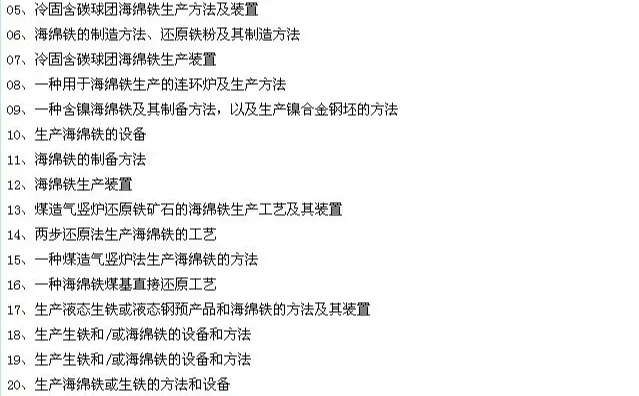 05、冷固含碳球团海绵铁生产方法及装置
06、海绵铁的制造方法、还原铁粉及其制造方法
07、冷固含碳球团海绵铁生产装置
08、一种用于海绵铁生产的连环炉及生产方法
09、一种含镍海绵铁及其制备方法，以及生产镍合金钢坯的方法
10、生产海绵铁的设备
11、海绵铁的制备方法
12、海绵铁生产装置
13、煤造气竖炉还原铁矿石的海绵铁生产工艺及其装置
14、两步还原法生产海绵铁的工艺
15、一种煤造气竖炉法生产海绵铁的方法
16、一种海绵铁煤基直接还原工艺
17、生产液态生铁或液态钢预产品和海绵铁的方法及其装置
18、生产生铁和/或海绵铁的设备和方法
19、生产生铁和/或海绵铁的设备和方法
20、生产海绵铁或生铁的方法和设备